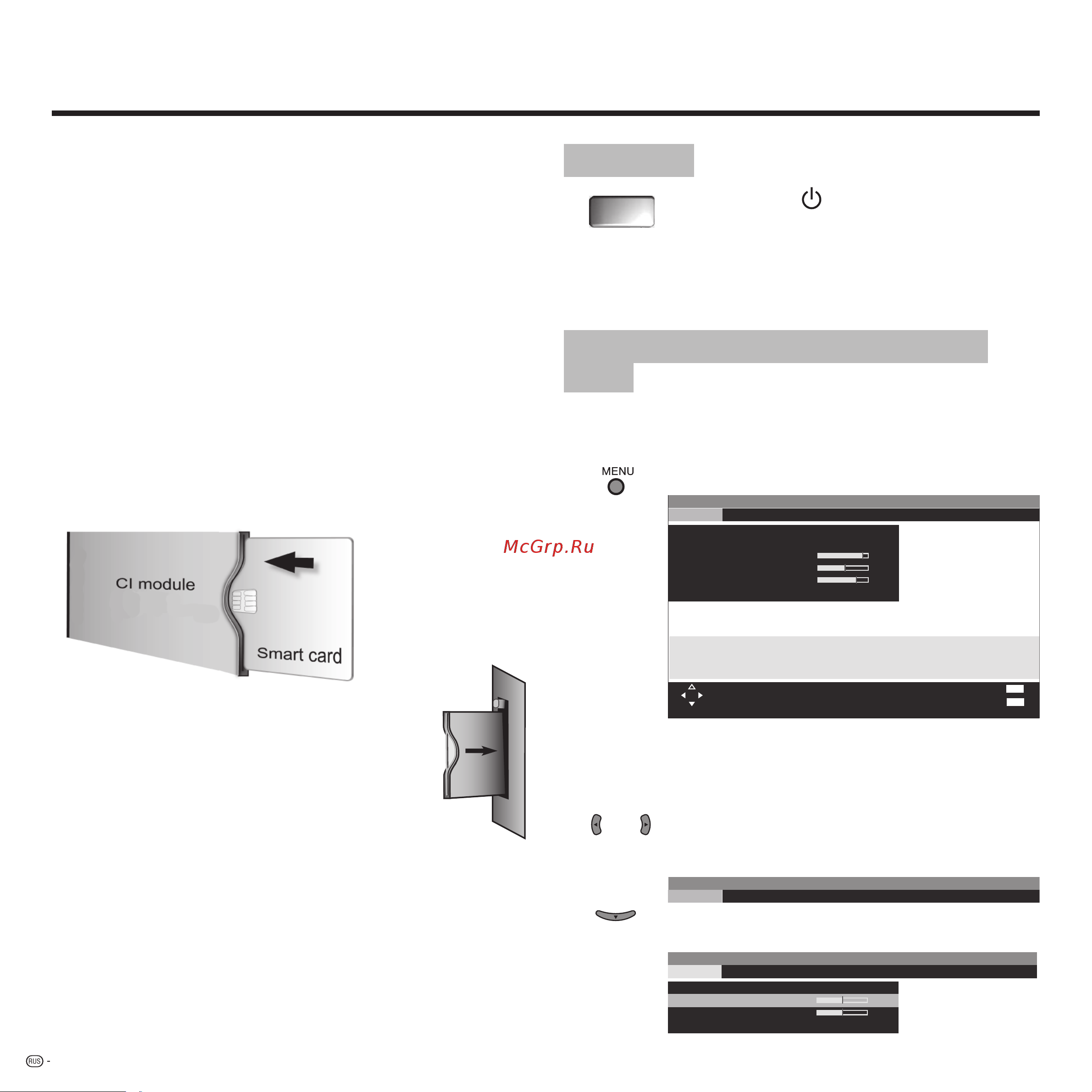 MENU

McGrp.Ru

CI module

Smart card

RUS -